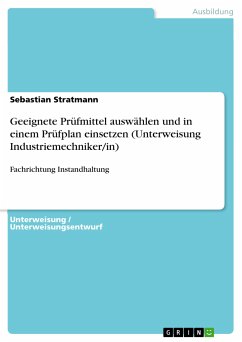 Ausbildung

Sebastian Stratmann

Geeignete Prüfmittel auswählen und in einem Prüfplan einsetzen (Unterweisung Industriemechniker/in)

Fachrichtung Instandhaltung

Unterweisung / Unterweisungsentwurf

GRIN